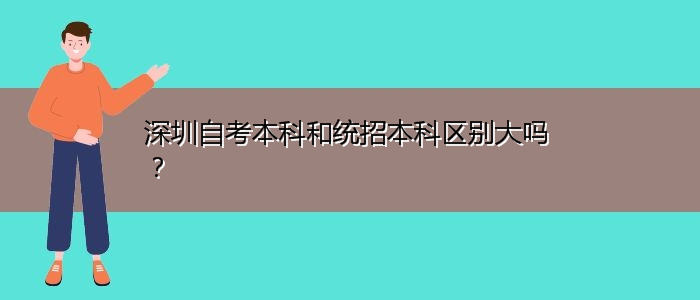 深圳自考本科和统招本科区别大吗？